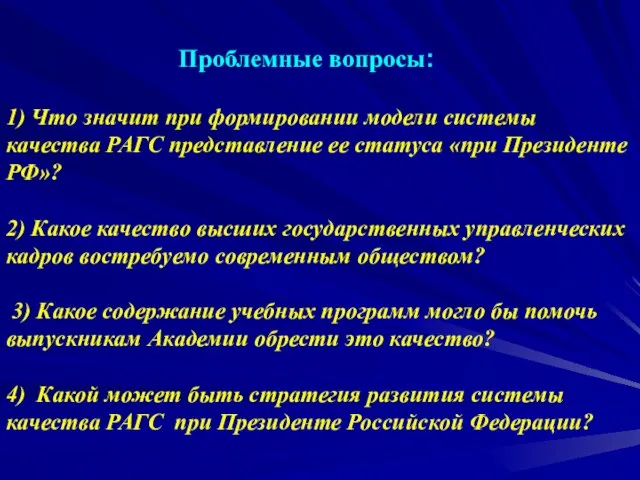 Проблемные вопросы:

1) Что значит при формировании модели системы качества РАГС представление ее статуса «при Президенте РФ»?

2) Какое качество высших государственных управленческих кадров востребуемо современным обществом?

3) Какое содержание учебных программ могло бы помочь выпускникам Академии обрести это качество?

4) Какой может быть стратегия развития системы качества РАГС при Президенте Российской Федерации?